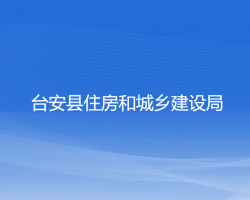 台安县住房和城乡建设局